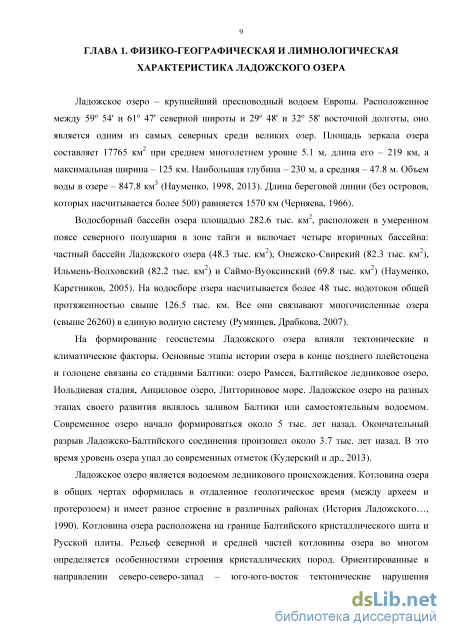 9

ГЛАВА 1. ФИЗИКО-ГЕОГРАФИЧЕСКАЯ И ЛИМНОЛОГИЧЕСКАЯ ХАРАКТЕРИСТИКА ЛАДОЖСКОГО ОЗЕРА

Ладожское озеро – крупнейший пресноводный водоем Европы. Расположенное между 59º 54' и 61º 47' северной широты и 29º 48' и 32º 58' восточной долготы, оно является одним из самых северных среди великих озер. Площадь зеркала озера составляет 17765 км$^2$ при среднем многолетнем уровне 5.1 м, длина его – 219 км, а максимальная ширина – 125 км. Наибольшая глубина – 230 м, а средняя – 47.8 м. Объем воды в озере – 847.8 км$^3$ (Науменко, 1998, 2013). Длина береговой линии (без островов, которых насчитывается более 500) равняется 1570 км (Черняева, 1966).

Водосборный бассейн озера площадью 282.6 тыс. км$^2$, расположен в умеренном поясе северного полушария в зоне тайги и включает четыре вторичных бассейна: частный бассейн Ладожского озера (48.3 тыс. км$^2$), Онежско-Свирский (82.3 тыс. км$^2$), Ильмень-Волховский (82.2 тыс. км$^2$) и Саймо-Вуоксинский (69.8 тыс. км$^2$) (Науменко, Каретников, 2005). На водосборе озера насчитывается более 48 тыс. водотоков общей протяженностью свыше 126.5 тыс. км. Все они связывают многочисленные озера (свыше 26260) в единую водную систему (Румянцев, Драбкова, 2007).

На формирование геосистемы Ладожского озера влияли тектонические и климатические факторы. Основные этапы истории озера в конце позднего плейстоцена и голоцене связаны со стадиями Балтики: озеро Рамсея, Балтийское ледниковое озеро, Иольдиевая стадия, Анциловое озеро, Литториновое море. Ладожское озеро на разных этапах своего развития являлось заливом Балтики или самостоятельным водоемом. Современное озеро начало формироваться около 5 тыс. лет назад. Окончательный разрыв Ладожско-Балтийского соединения произошел около 3.7 тыс. лет назад. В это время уровень озера упал до современных отметок (Кудерский и др., 2013).

Ладожское озеро является водоемом ледникового происхождения. Котловина озера в общих чертах оформилась в отдаленное геологическое время (между археем и протерозоем) и имеет разное строение в различных районах (История Ладожского…, 1990). Котловина озера расположена на границе Балтийского кристаллического щита и Русской плиты. Рельеф северной и средней частей котловины озера во многом определяется особенностями строения кристаллических пород. Ориентированные в направлении северо-северо-запад – юго-юго-восток тектонические нарушения

dsLib.net
библиотека диссертаций